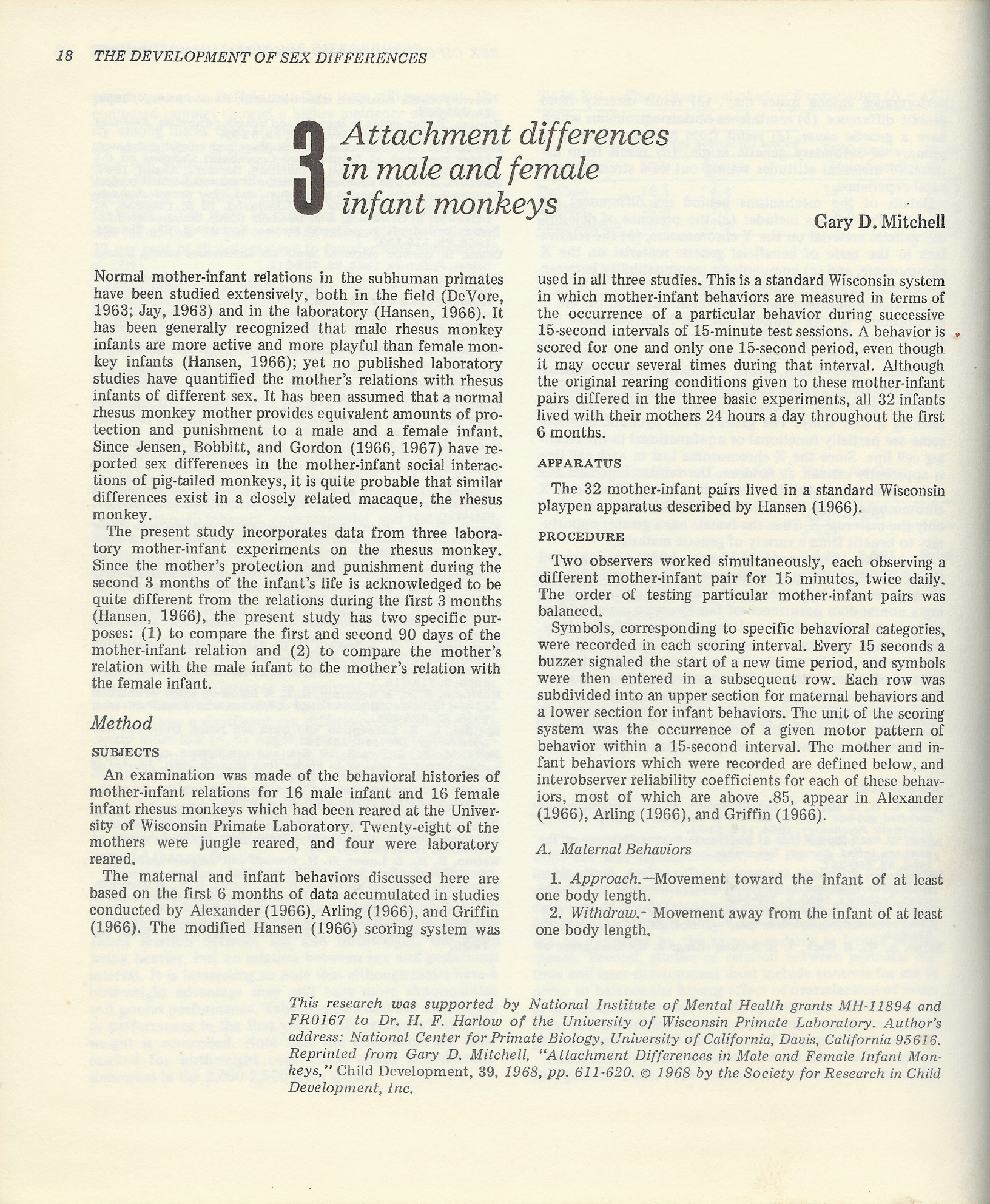 18 THE DEVELOPMENT OF SEX DIFFERENCES

3 Attachment differences in male and female infant monkeys

Gary D. Mitchell

Normal mother-infant relations in the subhuman primates have been studied extensively, both in the field (DeVore, 1963; Jay, 1963) and in the laboratory (Hansen, 1966). It has been generally recognized that male rhesus monkey infants are more active and more playful than female monkey infants (Hansen, 1966); yet no published laboratory studies have quantified the mother's relations with rhesus infants of different sex. It has been assumed that a normal rhesus monkey mother provides equivalent amounts of protection and punishment to a male and a female infant. Since Jensen, Bobbitt, and Gordon (1966, 1967) have reported sex differences in the mother-infant social interactions of pig-tailed monkeys, it is quite probable that similar differences exist in a closely related macaque, the rhesus monkey.

The present study incorporates data from three laboratory mother-infant experiments on the rhesus monkey. Since the mother's protection and punishment during the second 3 months of the infant's life is acknowledged to be quite different from the relations during the first 3 months (Hansen, 1966), the present study has two specific purposes: (1) to compare the first and second 90 days of the mother-infant relation and (2) to compare the mother's relation with the male infant to the mother's relation with the female infant.

Method

SUBJECTS

An examination was made of the behavioral histories of mother-infant relations for 16 male infant and 16 female infant rhesus monkeys which had been reared at the University of Wisconsin Primate Laboratory. Twenty-eight of the mothers were jungle reared, and four were laboratory reared.

The maternal and infant behaviors discussed here are based on the first 6 months of data accumulated in studies conducted by Alexander (1966), Arling (1966), and Griffin (1966). The modified Hansen (1966) scoring system was used in all three studies. This is a standard Wisconsin system in which mother-infant behaviors are measured in terms of the occurrence of a particular behavior during successive 15-second intervals of 15-minute test sessions. A behavior is scored for one and only one 15-second period, even though it may occur several times during that interval. Although the original rearing conditions given to these mother-infant pairs differed in the three basic experiments, all 32 infants lived with their mothers 24 hours a day throughout the first 6 months.

APPARATUS

The 32 mother-infant pairs lived in a standard Wisconsin playpen apparatus described by Hansen (1966).

PROCEDURE

Two observers worked simultaneously, each observing a different mother-infant pair for 15 minutes, twice daily. The order of testing particular mother-infant pairs was balanced.

Symbols, corresponding to specific behavioral categories, were recorded in each scoring interval. Every 15 seconds a buzzer signaled the start of a new time period, and symbols were then entered in a subsequent row. Each row was subdivided into an upper section for maternal behaviors and a lower section for infant behaviors. The unit of the scoring system was the occurrence of a given motor pattern of behavior within a 15-second interval. The mother and infant behaviors which were recorded are defined below, and interobserver reliability coefficients for each of these behaviors, most of which are above .85, appear in Alexander (1966), Arling (1966), and Griffin (1966).

A. Maternal Behaviors

1. Approach.—Movement toward the infant of at least one body length.

2. Withdraw.- Movement away from the infant of at least one body length.

This research was supported by National Institute of Mental Health grants MH-11894 and FR0167 to Dr. H. F. Harlow of the University of Wisconsin Primate Laboratory. Author's address: National Center for Primate Biology, University of California, Davis, California 95616. Reprinted from Gary D. Mitchell, "Attachment Differences in Male and Female Infant Monkeys," Child Development, 39, 1968, pp. 611-620. © 1968 by the Society for Research in Child Development, Inc.